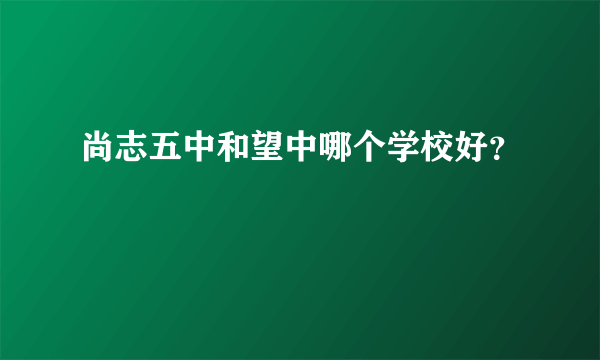 尚志五中和望中哪个学校好?